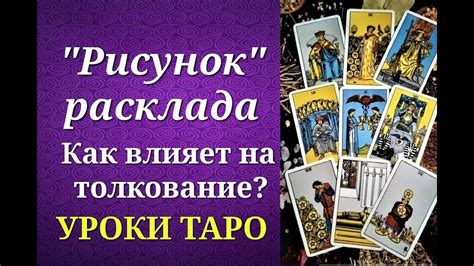 "Рисунок" расклада

Как влияет на толкование?

УРОКИ ТАРО